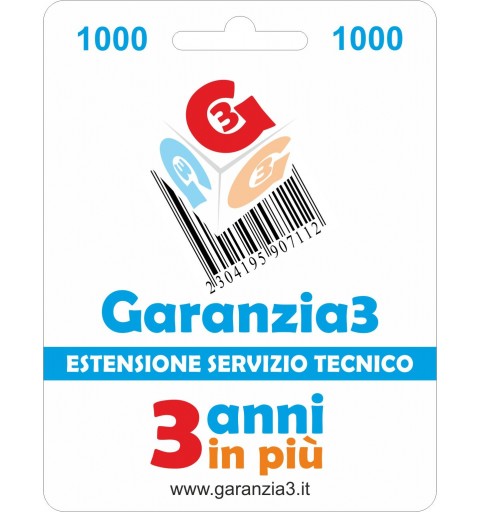 1000 1000

G3 G3 G3

2304195907112

Garanzia3

ESTENSIONE SERVIZIO TECNICO

3 anni in più

www.garanzia3.it